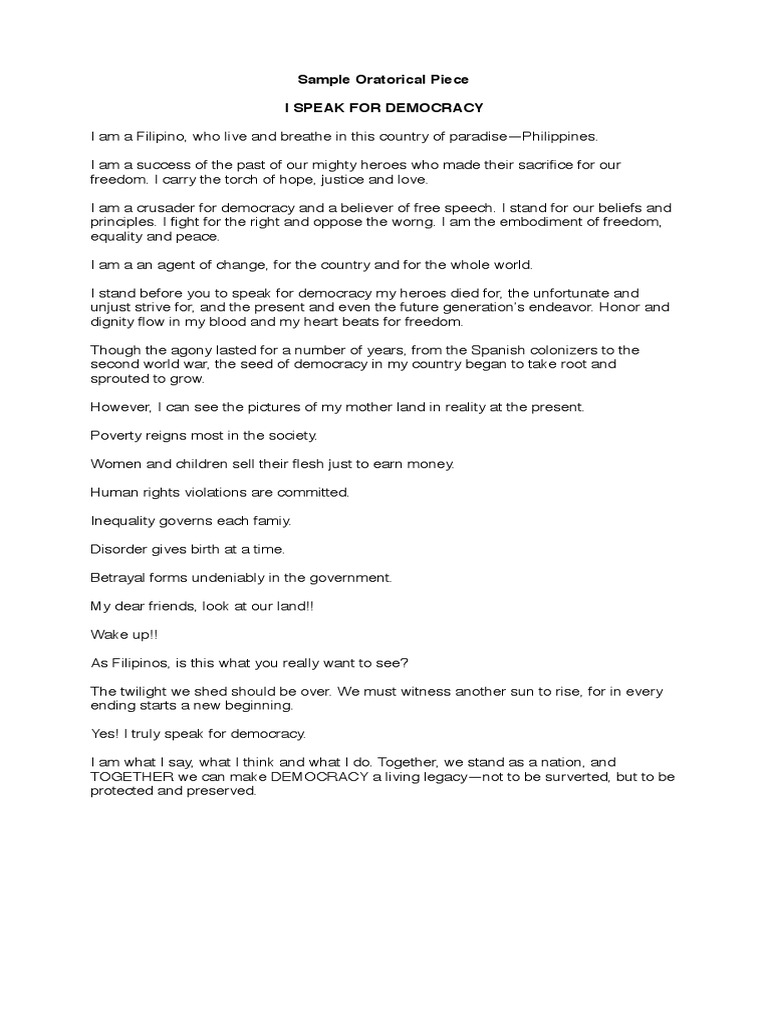 Sample Oratorical Piece

I SPEAK FOR DEMOCRACY

I am a Filipino, who live and breathe in this country of paradise—Philippines.

I am a success of the past of our mighty heroes who made their sacrifice for our freedom. I carry the torch of hope, justice and love.

I am a crusader for democracy and a believer of free speech. I stand for our beliefs and principles. I fight for the right and oppose the worng. I am the embodiment of freedom, equality and peace.

I am a an agent of change, for the country and for the whole world.

I stand before you to speak for democracy my heroes died for, the unfortunate and unjust strive for, and the present and even the future generation's endeavor. Honor and dignity flow in my blood and my heart beats for freedom.

Though the agony lasted for a number of years, from the Spanish colonizers to the second world war, the seed of democracy in my country began to take root and sprouted to grow.

However, I can see the pictures of my mother land in reality at the present.

Poverty reigns most in the society.

Women and children sell their flesh just to earn money.

Human rights violations are committed.

Inequality governs each famiy.

Disorder gives birth at a time.

Betrayal forms undeniably in the government.

My dear friends, look at our land!!

Wake up!!

As Filipinos, is this what you really want to see?

The twilight we shed should be over. We must witness another sun to rise, for in every ending starts a new beginning.

Yes! I truly speak for democracy.

I am what I say, what I think and what I do. Together, we stand as a nation, and TOGETHER we can make DEMOCRACY a living legacy—not to be surverted, but to be protected and preserved.